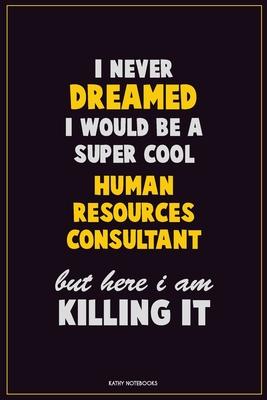 I NEVER
DREAMED
I WOULD BE A
SUPER COOL
HUMAN
RESOURCES
CONSULTANT

but here i am
KILLING IT

KATHY NOTEBOOKS